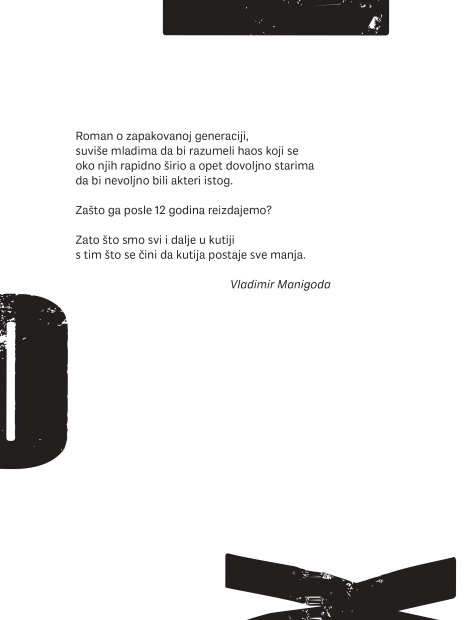 Roman o zapakovanoj generaciji, suviše mladima da bi razumeli haos koji se oko njih rapidno širio a opet dovoljno starima da bi nevoljno bili akteri istog.

Zašto ga posle 12 godina reizdajemo?

Zato što smo svi i dalje u kutiji s tim što se čini da kutija postaje sve manja.

Vladimir Manigoda